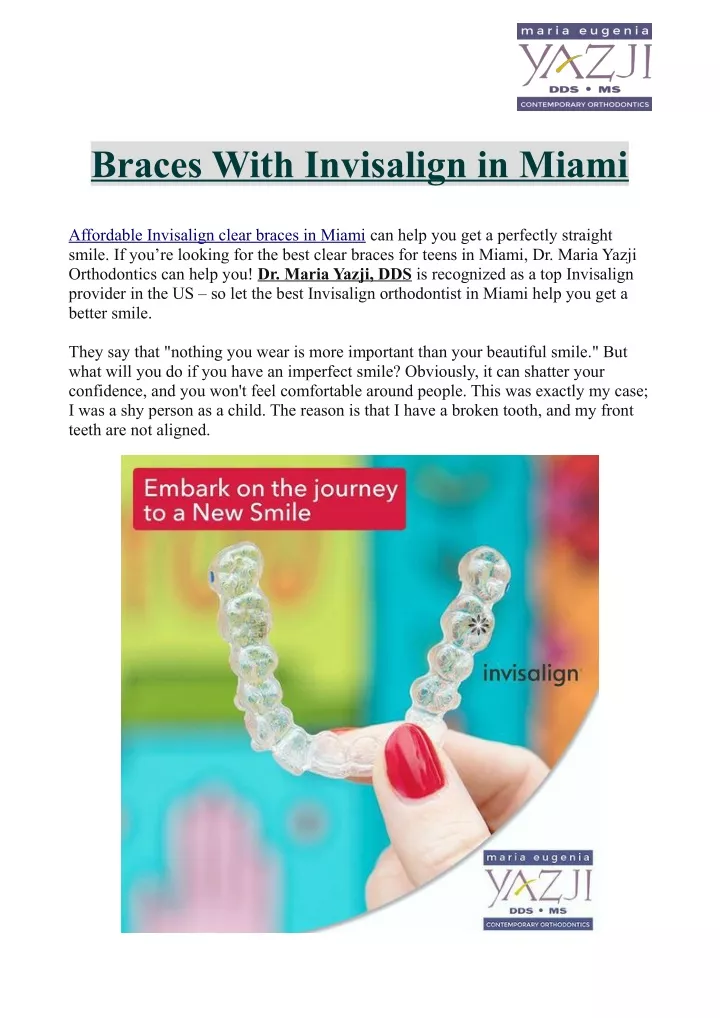 maria eugenia
YAZJI
DDS • MS
CONTEMPORARY ORTHODONTICS

Braces With Invisalign in Miami

Affordable Invisalign clear braces in Miami can help you get a perfectly straight smile. If you're looking for the best clear braces for teens in Miami, Dr. Maria Yazji Orthodontics can help you! Dr. Maria Yazji, DDS is recognized as a top Invisalign provider in the US – so let the best Invisalign orthodontist in Miami help you get a better smile.

They say that "nothing you wear is more important than your beautiful smile." But what will you do if you have an imperfect smile? Obviously, it can shatter your confidence, and you won't feel comfortable around people. This was exactly my case; I was a shy person as a child. The reason is that I have a broken tooth, and my front teeth are not aligned.

Embark on the journey to a New Smile

invisalign

maria eugenia
YAZJI
DDS • MS
CONTEMPORARY ORTHODONTICS